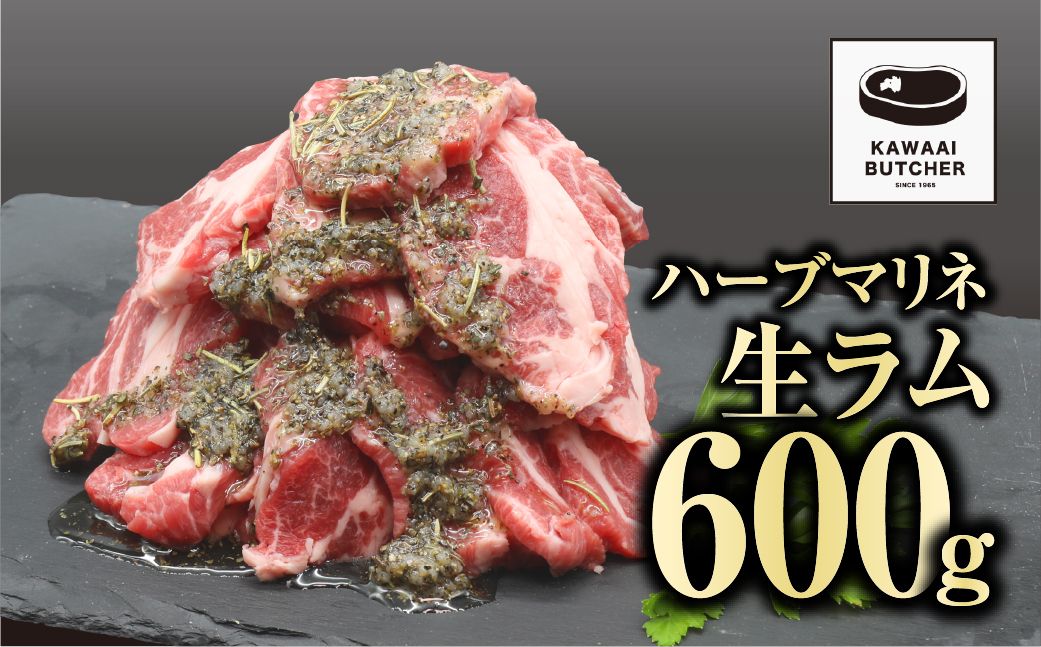 KAWAAI
BUTCHER
SINCE 1965

ハーブマリネ
生ラム
600g